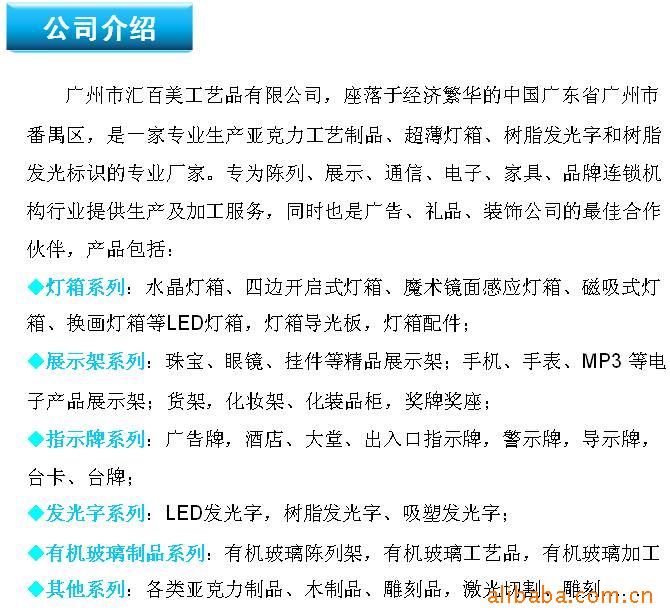 公司介绍

广州市汇百美工艺品有限公司，座落于经济繁华的中国广东省广州市番禺区，是一家专业生产亚克力工艺制品、超薄灯箱、树脂发光字和树脂发光标识的专业厂家。专为陈列、展示、通信、电子、家具、品牌连锁机构行业提供生产及加工服务，同时也是广告、礼品、装饰公司的最佳合作伙伴，产品包括：

◆灯箱系列：水晶灯箱、四边开启式灯箱、魔术镜面感应灯箱、磁吸式灯箱、换画灯箱等LED灯箱，灯箱导光板，灯箱配件；

◆展示架系列：珠宝、眼镜、挂件等精品展示架；手机、手表、MP3 等电子产品展示架；货架，化妆架、化装品柜，奖牌奖座；

◆指示牌系列：广告牌，酒店、大堂、出入口指示牌，警示牌，导示牌，台卡、台牌；

◆发光字系列：LED发光字，树脂发光字、吸塑发光字；

◆有机玻璃制品系列：有机玻璃陈列架，有机玻璃工艺品，有机玻璃加工

◆其他系列：各类亚克力制品、木制品、雕刻品，激光切割、雕刻

alibaba.com.cn